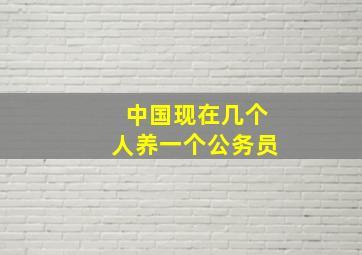 中国现在几个
人养一个公务员